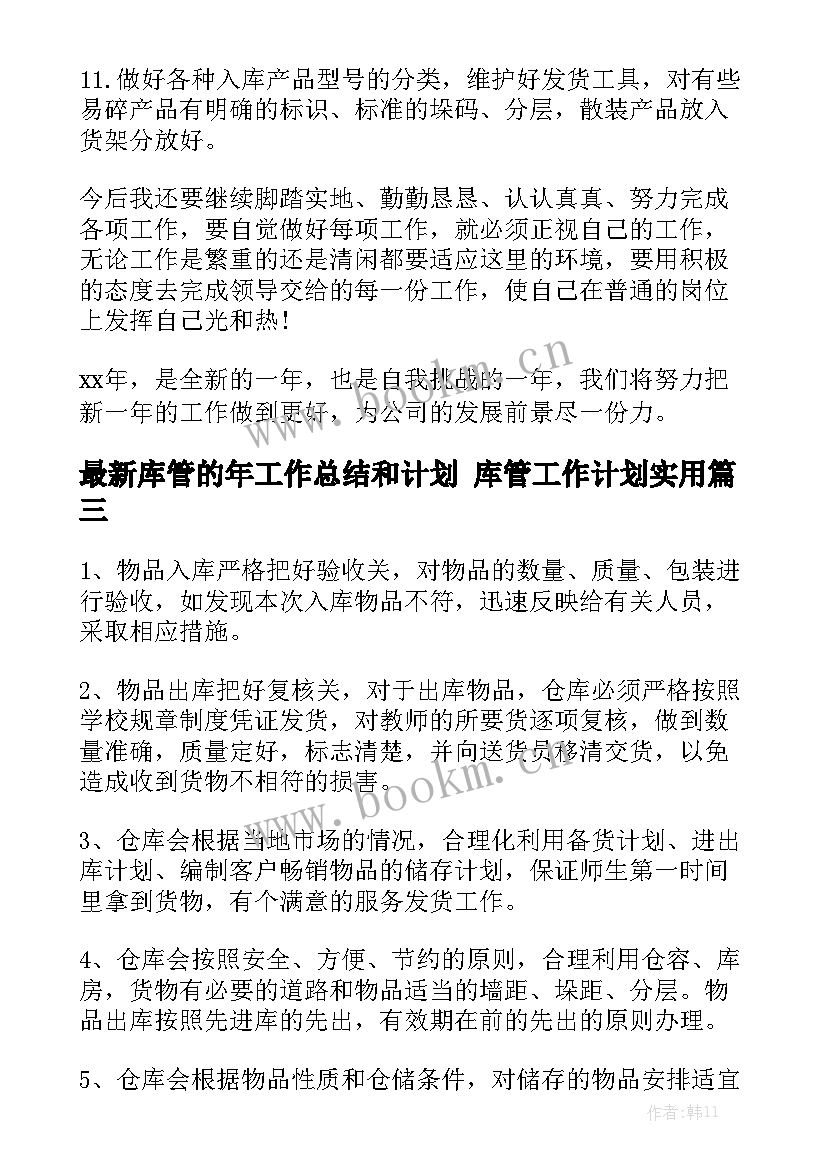 11.做好各种入库产品型号的分类，维护好发货工具，对有些易碎产品有明确的标识、标准的垛码、分层，散装产品放入货架分放好。

今后我还要继续脚踏实地、勤勤恳恳、认认真真、努力完成各项工作，要自觉做好每项工作，就必须正视自己的工作，无论工作是繁重的还是清闲都要适应这里的环境，要用积极的态度去完成领导交给的每一份工作，使自己在普通的岗位上发挥自己光和热！

xx年，是全新的一年，也是自我挑战的一年，我们将努力把新一年的工作做到更好，为公司的发展前景尽一份力。

www.bookm.cn

最新库管的年工作总结和计划 库管工作计划实用篇三

1、物品入库严格把好验收关，对物品的数量、质量、包装进行验收，如发现本次入库物品不符，迅速反映给有关人员，采取相应措施。

2、物品出库把好复核关，对于出库物品，仓库必须严格按照学校规章制度凭证发货，对教师的所要货逐项复核，做到数量准确，质量定好，标志清楚，并向送货员移清交货，以免造成收到货物不相符的损害。

www.bookm.cn

3、仓库会根据当地市场的情况，合理化利用备货计划、进出库计划、编制客户畅销物品的储存计划，保证师生第一时间里拿到货物，有个满意的服务发货工作。

4、仓库会按照安全、方便、节约的原则，合理利用仓容、库房，货物有必要的道路和物品适当的墙距、垛距、分层。物品出库按照先进库的先出，有效期在前的先出的原则办理。

5、仓库会根据物品性质和仓储条件，对储存的物品安排适宜

作者：韩11